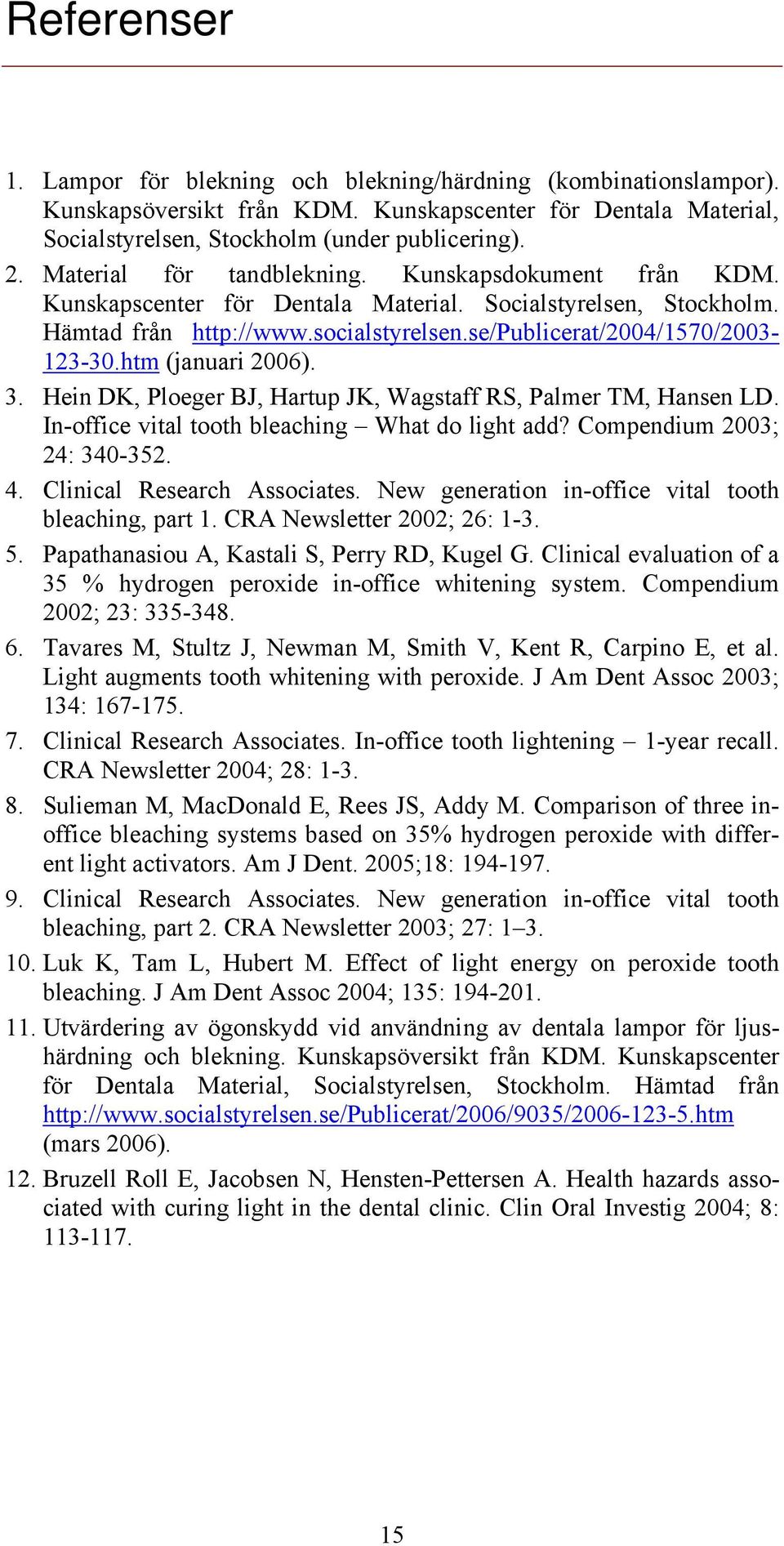 Referenser

1. Lampor för blekning och blekning/härdning (kombinationslampor). Kunskapsöversikt från KDM. Kunskapscenter för Dentala Material, Socialstyrelsen, Stockholm (under publicering).

2. Material för tandblekning. Kunskapsdokument från KDM. Kunskapscenter för Dentala Material. Socialstyrelsen, Stockholm. Hämtad från http://www.socialstyrelsen.se/Publicerat/2004/1570/2003-123-30.htm (januari 2006).

3. Hein DK, Ploeger BJ, Hartup JK, Wagstaff RS, Palmer TM, Hansen LD. In-office vital tooth bleaching – What do light add? Compendium 2003; 24: 340-352.

4. Clinical Research Associates. New generation in-office vital tooth bleaching, part 1. CRA Newsletter 2002; 26: 1-3.

5. Papathanasiou A, Kastali S, Perry RD, Kugel G. Clinical evaluation of a 35 % hydrogen peroxide in-office whitening system. Compendium 2002; 23: 335-348.

6. Tavares M, Stultz J, Newman M, Smith V, Kent R, Carpino E, et al. Light augments tooth whitening with peroxide. J Am Dent Assoc 2003; 134: 167-175.

7. Clinical Research Associates. In-office tooth lightening – 1-year recall. CRA Newsletter 2004; 28: 1-3.

8. Sulieman M, MacDonald E, Rees JS, Addy M. Comparison of three in-office bleaching systems based on 35% hydrogen peroxide with different light activators. Am J Dent. 2005;18: 194-197.

9. Clinical Research Associates. New generation in-office vital tooth bleaching, part 2. CRA Newsletter 2003; 27: 1–3.

10. Luk K, Tam L, Hubert M. Effect of light energy on peroxide tooth bleaching. J Am Dent Assoc 2004; 135: 194-201.

11. Utvärdering av ögonskydd vid användning av dentala lampor för ljushärdning och blekning. Kunskapsöversikt från KDM. Kunskapscenter för Dentala Material, Socialstyrelsen, Stockholm. Hämtad från http://www.socialstyrelsen.se/Publicerat/2006/9035/2006-123-5.htm (mars 2006).

12. Bruzell Roll E, Jacobsen N, Hensten-Pettersen A. Health hazards associated with curing light in the dental clinic. Clin Oral Investig 2004; 8: 113-117.

15